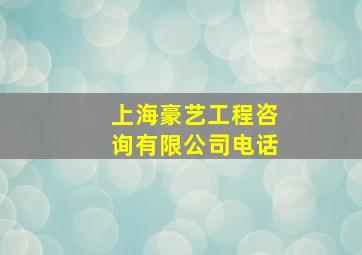 上海豪艺工程咨询有限公司电话